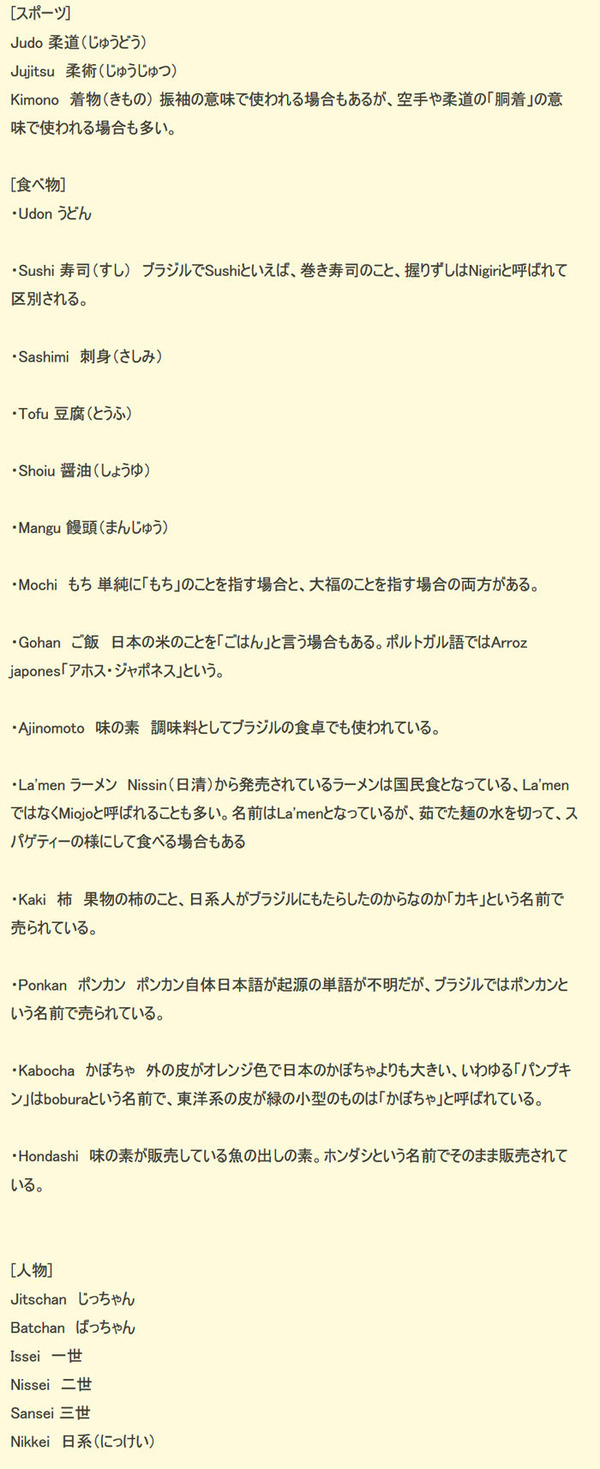 [スポーツ]
Judo 柔道(じゅうどう)
Jujitsu 柔術(じゅうじゅつ)
Kimono 着物(きもの) 振袖の意味で使われる場合もあるが、空手や柔道の「胴着」の意味で使われる場合も多い。

[食べ物]
・Udon うどん

・Sushi 寿司(すし) ブラジルでSushiといえば、巻き寿司のこと、握りずしはNigiriと呼ばれて区別される。

・Sashimi 刺身(さしみ)

・Tofu 豆腐(とうふ)

・Shoiu 醤油(しょうゆ)

・Mangu 饅頭(まんじゅう)

・Mochi もち 単純に「もち」のことを指す場合と、大福のことを指す場合の両方がある。

・Gohan ご飯 日本の米のことを「ごはん」と言う場合もある。ポルトガル語ではArroz japones「アホス・ジャポネス」という。

・Ajinomoto 味の素 調味料としてブラジルの食卓でも使われている。

・La'men ラーメン Nissin(日清)から発売されているラーメンは国民食となっている、La'menではなくMiojoと呼ばれることも多い。名前はLa'menとなっているが、茹でた麺の水を切って、スパゲティーの様にして食べる場合もある

・Kaki 柿 果物の柿のこと、日系人がブラジルにもたらしたのからなのか「カキ」という名前で売られている。

・Ponkan ポンカン ポンカン自体日本語が起源の単語が不明だが、ブラジルではポンカンという名前で売られている。

・Kabocha かぼちゃ 外の皮がオレンジ色で日本のかぼちゃよりも大きい、いわゆる「パンプキン」はboburaという名前で、東洋系の皮が緑の小型のものは「かぼちゃ」と呼ばれている。

・Hondashi 味の素が販売している魚の出しの素。ホンダシという名前でそのまま販売されている。

[人物]
Jitschan じっちゃん
Batchan ばっちゃん
Issei 一世
Nissei 二世
Sansei 三世
Nikkei 日系(にっけい)